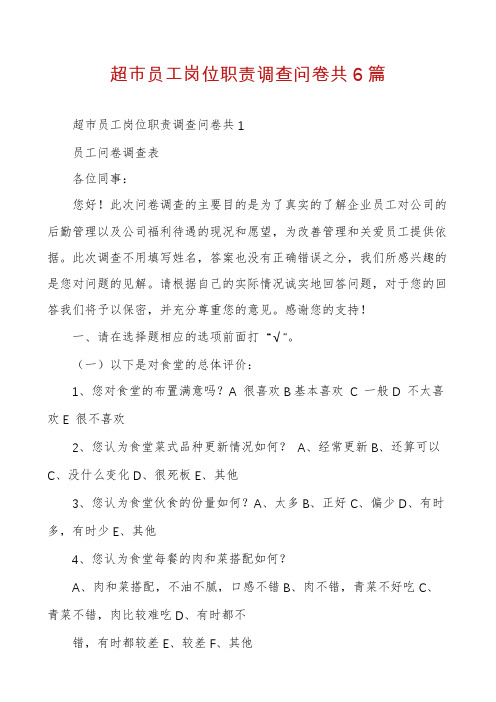 超市员工岗位职责调查问卷共6篇

超市员工岗位职责调查问卷共1

员工问卷调查表

各位同事：

您好！此次问卷调查的主要目的是为了真实的了解企业员工对公司的后勤管理以及公司福利待遇的现况和愿望，为改善管理和关爱员工提供依据。此次调查不用填写姓名，答案也没有正确错误之分，我们所感兴趣的是您对问题的见解。请根据自己的实际情况诚实地回答问题，对于您的回答我们将予以保密，并充分尊重您的意见。感谢您的支持！

一、请在选择题相应的选项前面打“√”。

（一）以下是对食堂的总体评价：

1、您对食堂的布置满意吗？A 很喜欢 B 基本喜欢 C 一般 D 不太喜欢 E 很不喜欢

2、您认为食堂菜式品种更新情况如何？ A、经常更新 B、还算可以 C、没什么变化 D、很死板 E、其他

3、您认为食堂伙食的份量如何？A、太多 B、正好 C、偏少 D、有时多，有时少 E、其他

4、您认为食堂每餐的肉和菜搭配如何？

A、肉和菜搭配，不油不腻，口感不错 B、肉不错，青菜不好吃 C、青菜不错，肉比较难吃 D、有时都不

错，有时都较差 E、较差 F、其他